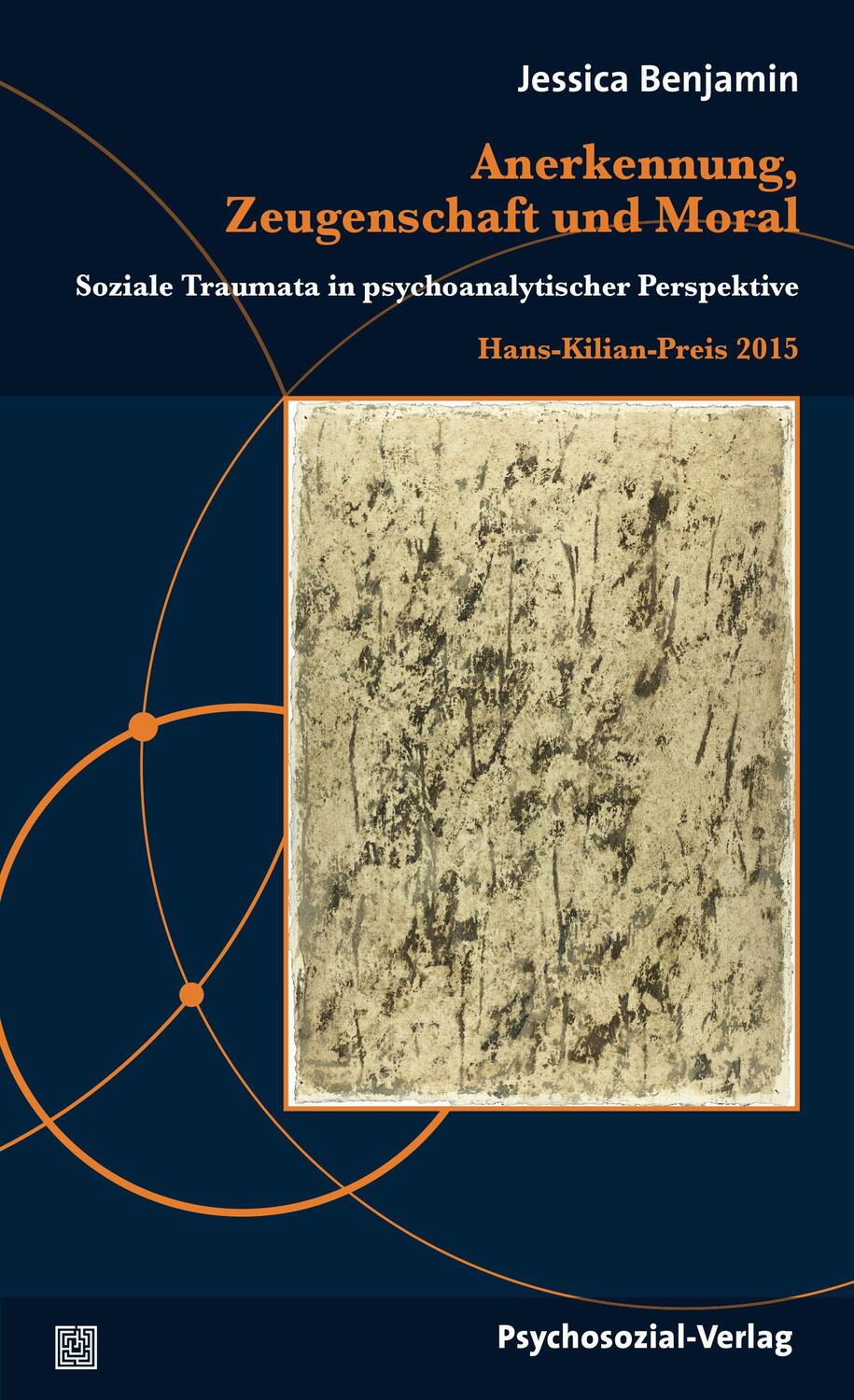 Jessica Benjamin

Anerkennung, Zeugenschaft und Moral

Soziale Traumata in psychoanalytischer Perspektive

Hans-Kilian-Preis 2015

Psychosozial-Verlag